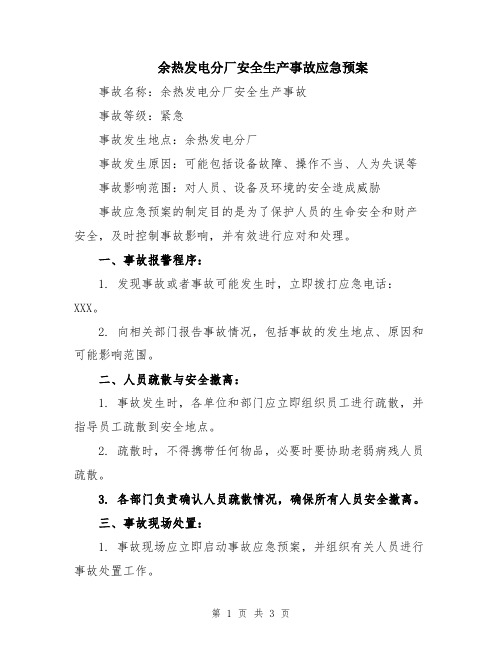 余热发电分厂安全生产事故应急预案

事故名称：余热发电分厂安全生产事故

事故等级：紧急

事故发生地点：余热发电分厂

事故发生原因：可能包括设备故障、操作不当、人为失误等

事故影响范围：对人员、设备及环境的安全造成威胁

事故应急预案的制定目的是为了保护人员的生命安全和财产安全，及时控制事故影响，并有效进行应对和处理。

一、事故报警程序：

1. 发现事故或者事故可能发生时，立即拨打应急电话：XXX。

2. 向相关部门报告事故情况，包括事故的发生地点、原因和可能影响范围。

二、人员疏散与安全撤离：

1. 事故发生时，各单位和部门应立即组织员工进行疏散，并指导员工疏散到安全地点。

2. 疏散时，不得携带任何物品，必要时要协助老弱病残人员疏散。

3. 各部门负责确认人员疏散情况，确保所有人员安全撤离。

三、事故现场处置：

1. 事故现场应立即启动事故应急预案，并组织有关人员进行事故处置工作。

第 1 页 共 3 页